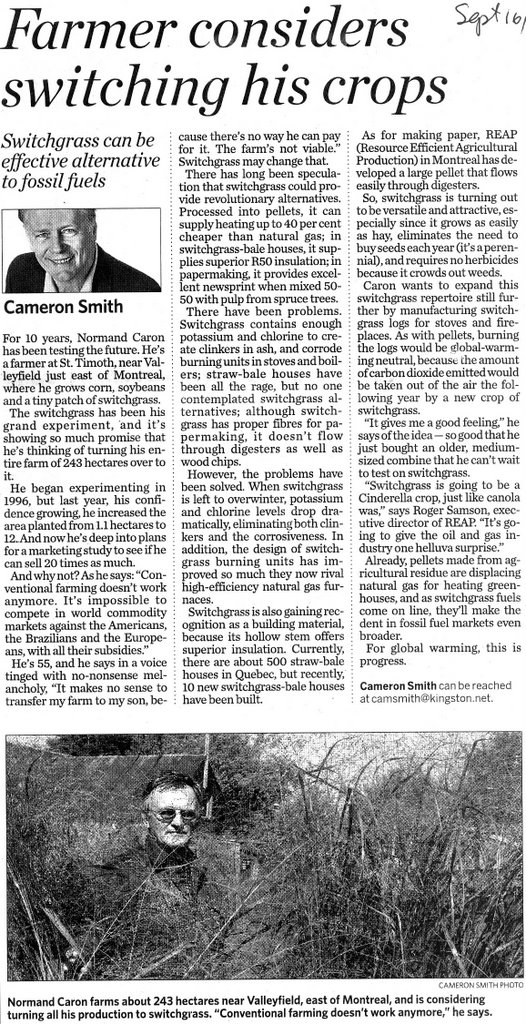 Sept 16/

Farmer considers switching his crops

Switchgrass can be effective alternative to fossil fuels

Cameron Smith

For 10 years, Normand Caron has been testing the future. He's a farmer at St. Timoth, near Valleyfield just east of Montreal, where he grows corn, soybeans and a tiny patch of switchgrass.

The switchgrass has been his grand experiment, and it's showing so much promise that he's thinking of turning his entire farm of 243 hectares over to it.

He began experimenting in 1996, but last year, his confidence growing, he increased the area planted from 1.1 hectares to 12. And now he's deep into plans for a marketing study to see if he can sell 20 times as much.

And why not? As he says: "Conventional farming doesn't work anymore. It's impossible to compete in world commodity markets against the Americans, the Brazilians and the Europeans, with all their subsidies."

He's 55, and he says in a voice tinged with no-nonsense melancholy, "It makes no sense to transfer my farm to my son, because there's no way he can pay for it. The farm's not viable." Switchgrass may change that.

There has long been speculation that switchgrass could provide revolutionary alternatives. Processed into pellets, it can supply heating up to 40 per cent cheaper than natural gas; in switchgrass-bale houses, it supplies superior R50 insulation; in papermaking, it provides excellent newsprint when mixed 50-50 with pulp from spruce trees.

There have been problems. Switchgrass contains enough potassium and chlorine to create clinkers in ash, and corrode burning units in stoves and boilers; straw-bale houses have been all the rage, but no one contemplated switchgrass alternatives; although switchgrass has proper fibres for papermaking, it doesn't flow through digesters as well as wood chips.

However, the problems have been solved. When switchgrass is left to overwinter, potassium and chlorine levels drop dramatically, eliminating both clinkers and the corrosiveness. In addition, the design of switchgrass burning units has improved so much they now rival high-efficiency natural gas furnaces.

Switchgrass is also gaining recognition as a building material, because its hollow stem offers superior insulation. Currently, there are about 500 straw-bale houses in Quebec, but recently, 10 new switchgrass-bale houses have been built.

As for making paper, REAP (Resource Efficient Agricultural Production) in Montreal has developed a large pellet that flows easily through digesters.

So, switchgrass is turning out to be versatile and attractive, especially since it grows as easily as hay, eliminates the need to buy seeds each year (it's a perennial), and requires no herbicides because it crowds out weeds.

Caron wants to expand this switchgrass repertoire still further by manufacturing switchgrass logs for stoves and fireplaces. As with pellets, burning the logs would be global-warming neutral, because the amount of carbon dioxide emitted would be taken out of the air the following year by a new crop of switchgrass.

"It gives me a good feeling," he says of the idea — so good that he just bought an older, medium-sized combine that he can't wait to test on switchgrass.

"Switchgrass is going to be a Cinderella crop, just like canola was," says Roger Samson, executive director of REAP. "It's going to give the oil and gas industry one helluva surprise."

Already, pellets made from agricultural residue are displacing natural gas for heating greenhouses, and as switchgrass fuels come on line, they'll make the dent in fossil fuel markets even broader.

For global warming, this is progress.

Cameron Smith can be reached at camsmith@kingston.net.

CAMERON SMITH PHOTO

Normand Caron farms about 243 hectares near Valleyfield, east of Montreal, and is considering turning all his production to switchgrass. "Conventional farming doesn't work anymore," he says.